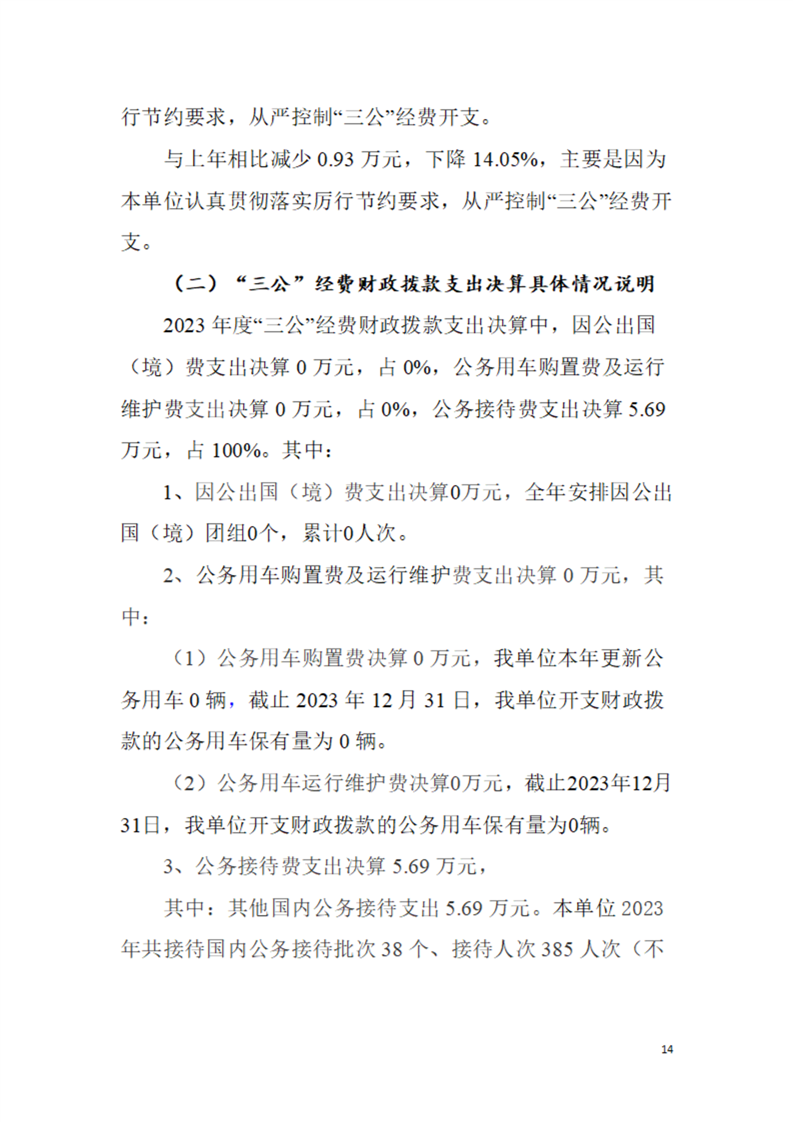 行节约要求，从严控制“三公”经费开支。

与上年相比减少 0.93 万元，下降 14.05%，主要是因为本单位认真贯彻落实厉行节约要求，从严控制“三公”经费开支。

（二）“三公”经费财政拨款支出决算具体情况说明

2023 年度“三公”经费财政拨款支出决算中，因公出国（境）费支出决算 0 万元，占 0%，公务用车购置费及运行维护费支出决算 0 万元，占 0%，公务接待费支出决算 5.69 万元，占 100%。其中：

1、因公出国（境）费支出决算0万元，全年安排因公出国（境）团组0个，累计0人次。

2、公务用车购置费及运行维护费支出决算 0 万元，其中：

（1）公务用车购置费决算 0 万元，我单位本年更新公务用车 0 辆，截止 2023 年 12 月 31 日，我单位开支财政拨款的公务用车保有量为 0 辆。

（2）公务用车运行维护费决算0万元，截止2023年12月31日，我单位开支财政拨款的公务用车保有量为0辆。

3、公务接待费支出决算 5.69 万元，

其中：其他国内公务接待支出 5.69 万元。本单位 2023 年共接待国内公务接待批次 38 个、接待人次 385 人次（不

14